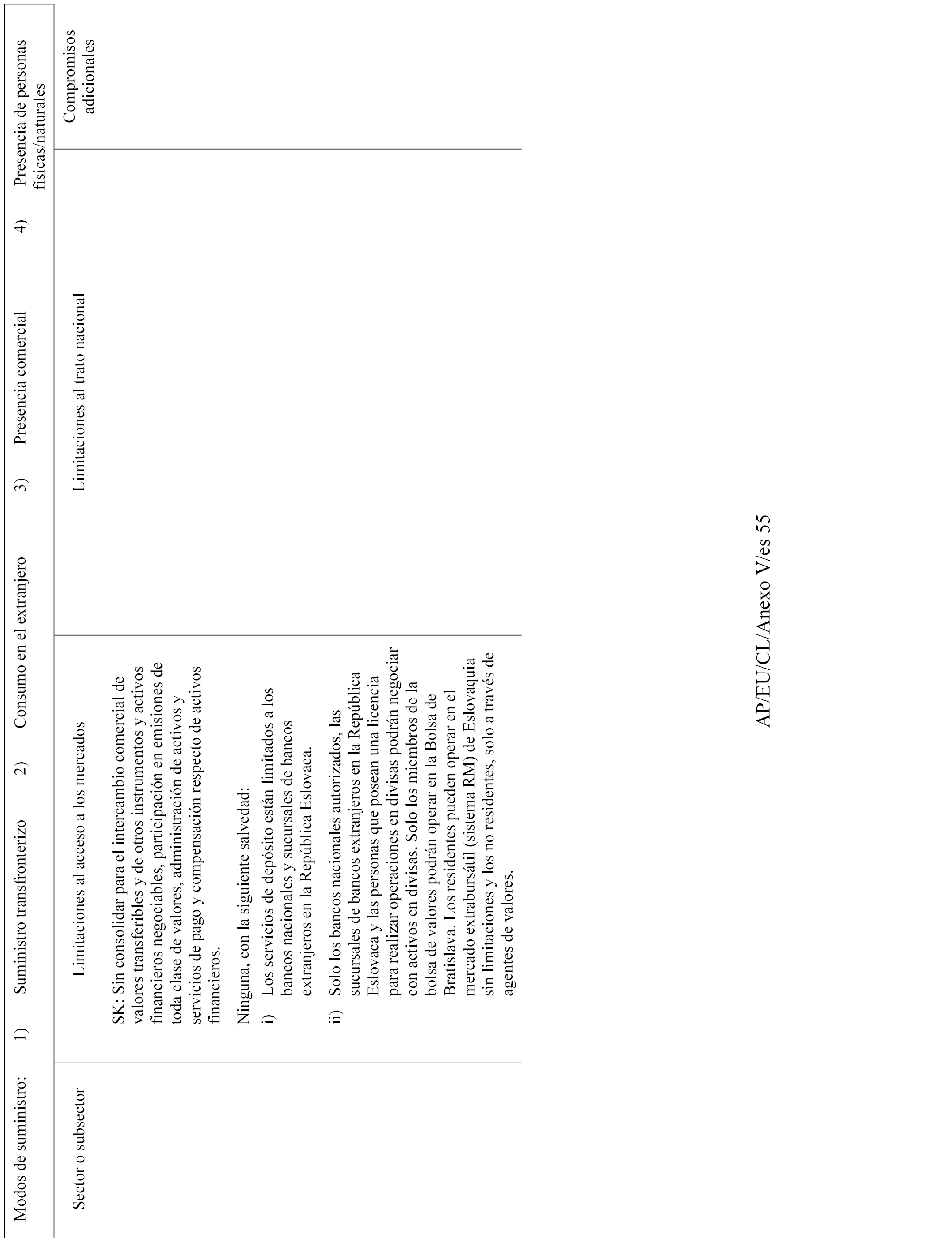 Modos de suministro: 1) Suministro transfronterizo 2) Consumo en el extranjero 3) Presencia comercial 4) Presencia de personas físicas/naturales

| Sector o subsector | Limitaciones al acceso a los mercados | Limitaciones al trato nacional | Compromisos adicionales |
|---|---|---|---|
| | SK: Sin consolidar para el intercambio comercial de valores transferibles y de otros instrumentos y activos financieros negociables, participación en emisiones de toda clase de valores, administración de activos y servicios de pago y compensación respecto de activos financieros. Ninguna, con la siguiente salvedad: i) Los servicios de depósito están limitados a los bancos nacionales y sucursales de bancos extranjeros en la República Eslovaca. ii) Solo los bancos nacionales autorizados, las sucursales de bancos extranjeros en la República Eslovaca y las personas que posean una licencia para realizar operaciones en divisas podrán negociar con activos en divisas. Solo los miembros de la bolsa de valores podrán operar en la Bolsa de Bratislava. Los residentes pueden operar en el mercado extrabursátil (sistema RM) de Eslovaquia sin limitaciones y los no residentes, solo a través de agentes de valores. | | |

AP/EU/CL/Anexo V/es 55